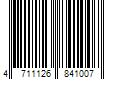 4 711126 841007